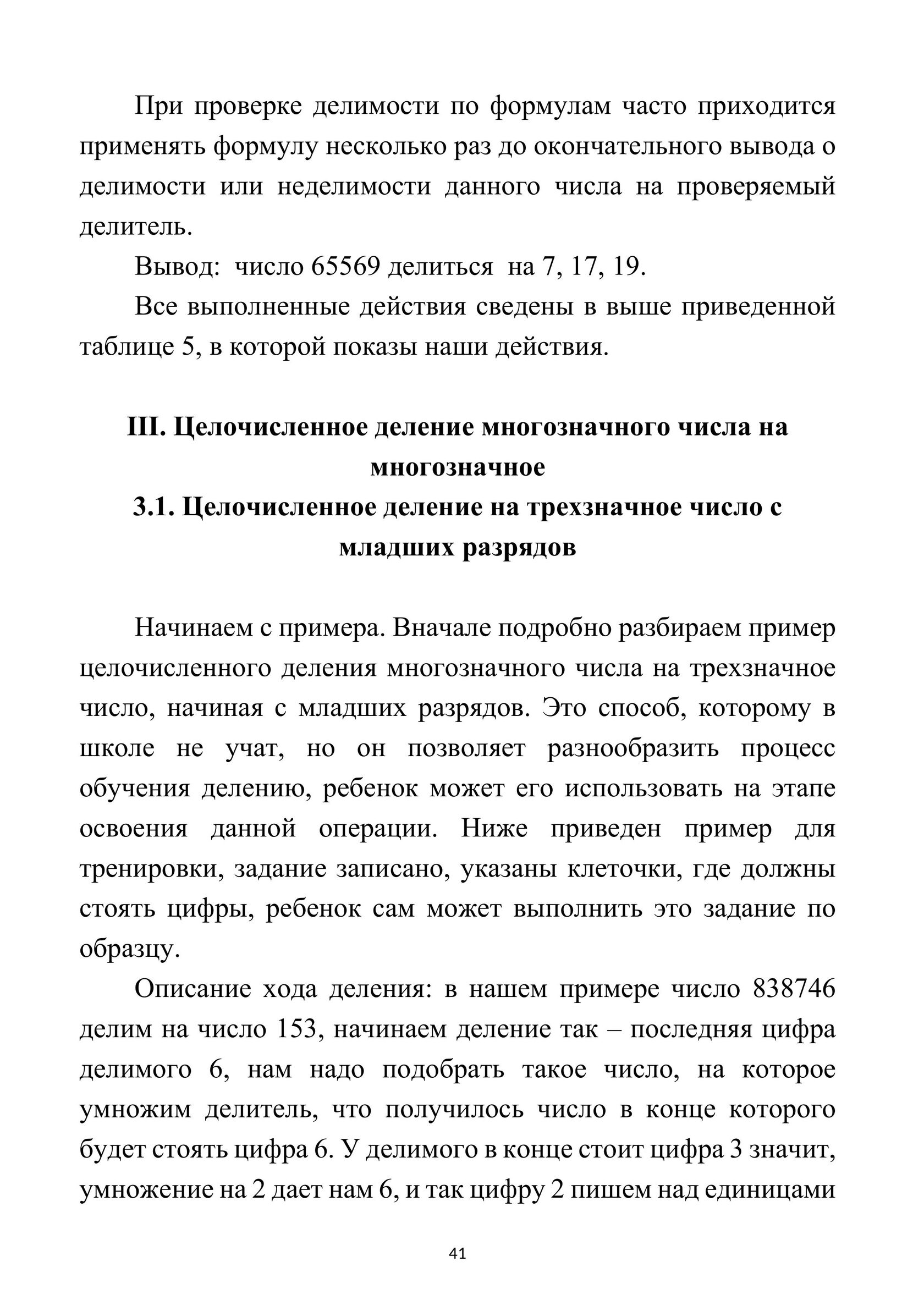 При проверке делимости по формулам часто приходится применять формулу несколько раз до окончательного вывода о делимости или неделимости данного числа на проверяемый делитель.

Вывод: число 65569 делиться на 7, 17, 19.

Все выполненные действия сведены в выше приведенной таблице 5, в которой показы наши действия.

III. Целочисленное деление многозначного числа на многозначное

3.1. Целочисленное деление на трехзначное число с младших разрядов

Начинаем с примера. Вначале подробно разбираем пример целочисленного деления многозначного числа на трехзначное число, начиная с младших разрядов. Это способ, которому в школе не учат, но он позволяет разнообразить процесс обучения делению, ребенок может его использовать на этапе освоения данной операции. Ниже приведен пример для тренировки, задание записано, указаны клеточки, где должны стоять цифры, ребенок сам может выполнить это задание по образцу.

Описание хода деления: в нашем примере число 838746 делим на число 153, начинаем деление так – последняя цифра делимого 6, нам надо подобрать такое число, на которое умножим делитель, что получилось число в конце которого будет стоять цифра 6. У делимого в конце стоит цифра 3 значит, умножение на 2 дает нам 6, и так цифру 2 пишем над единицами

41